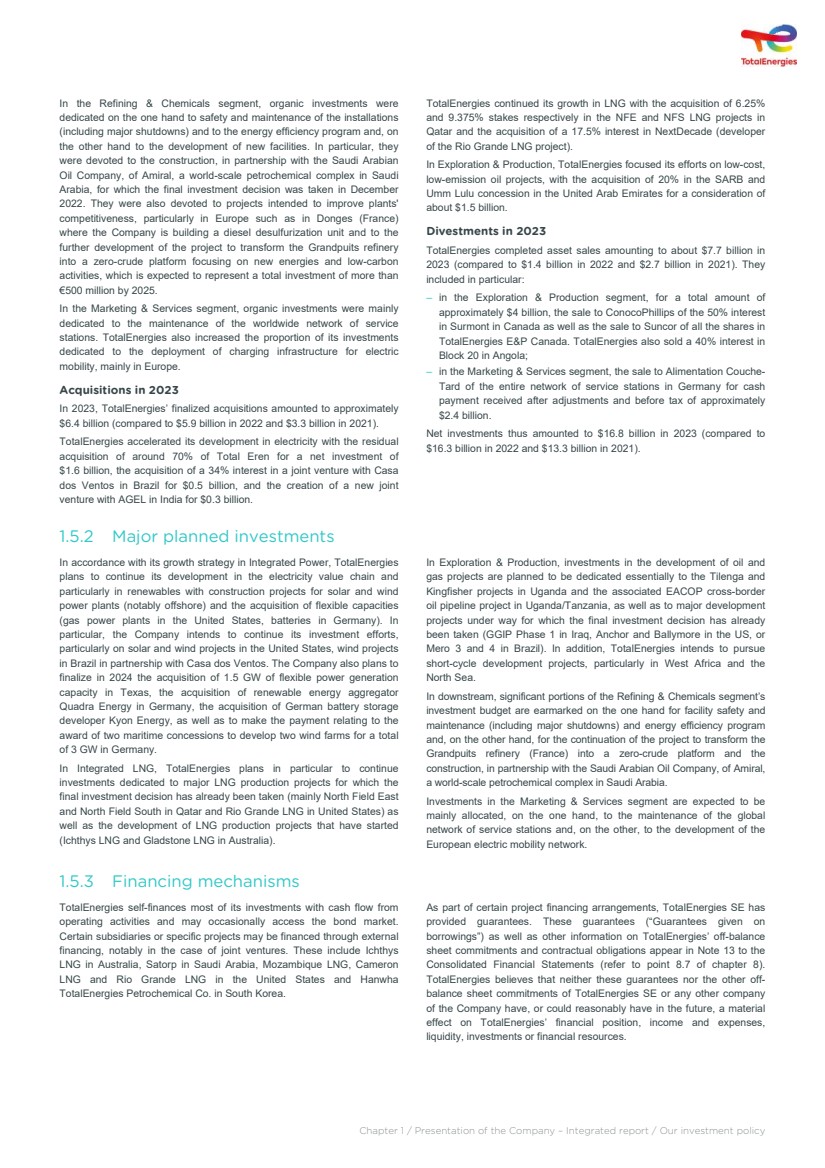 TotalEnergies

In the Refining & Chemicals segment, organic investments were dedicated on the one hand to safety and maintenance of the installations (including major shutdowns) and to the energy efficiency program and, on the other hand to the development of new facilities. In particular, they were devoted to the construction, in partnership with the Saudi Arabian Oil Company, of Amiral, a world-scale petrochemical complex in Saudi Arabia, for which the final investment decision was taken in December 2022. They were also devoted to projects intended to improve plants' competitiveness, particularly in Europe such as in Donges (France) where the Company is building a diesel desulfurization unit and to the further development of the project to transform the Grandpuits refinery into a zero-crude platform focusing on new energies and low-carbon activities, which is expected to represent a total investment of more than €500 million by 2025.

In the Marketing & Services segment, organic investments were mainly dedicated to the maintenance of the worldwide network of service stations. TotalEnergies also increased the proportion of its investments dedicated to the deployment of charging infrastructure for electric mobility, mainly in Europe.

Acquisitions in 2023

In 2023, TotalEnergies' finalized acquisitions amounted to approximately $6.4 billion (compared to $5.9 billion in 2022 and $3.3 billion in 2021).

TotalEnergies accelerated its development in electricity with the residual acquisition of around 70% of Total Eren for a net investment of $1.6 billion, the acquisition of a 34% interest in a joint venture with Casa dos Ventos in Brazil for $0.5 billion, and the creation of a new joint venture with AGEL in India for $0.3 billion.

TotalEnergies continued its growth in LNG with the acquisition of 6.25% and 9.375% stakes respectively in the NFE and NFS LNG projects in Qatar and the acquisition of a 17.5% interest in NextDecade (developer of the Rio Grande LNG project).

In Exploration & Production, TotalEnergies focused its efforts on low-cost, low-emission oil projects, with the acquisition of 20% in the SARB and Umm Lulu concession in the United Arab Emirates for a consideration of about $1.5 billion.

Divestments in 2023

TotalEnergies completed asset sales amounting to about $7.7 billion in 2023 (compared to $1.4 billion in 2022 and $2.7 billion in 2021). They included in particular:

– in the Exploration & Production segment, for a total amount of approximately $4 billion, the sale to ConocoPhillips of the 50% interest in Surmont in Canada as well as the sale to Suncor of all the shares in TotalEnergies E&P Canada. TotalEnergies also sold a 40% interest in Block 20 in Angola;

– in the Marketing & Services segment, the sale to Alimentation Couche-Tard of the entire network of service stations in Germany for cash payment received after adjustments and before tax of approximately $2.4 billion.

Net investments thus amounted to $16.8 billion in 2023 (compared to $16.3 billion in 2022 and $13.3 billion in 2021).

1.5.2 Major planned investments

In accordance with its growth strategy in Integrated Power, TotalEnergies plans to continue its development in the electricity value chain and particularly in renewables with construction projects for solar and wind power plants (notably offshore) and the acquisition of flexible capacities (gas power plants in the United States, batteries in Germany). In particular, the Company intends to continue its investment efforts, particularly on solar and wind projects in the United States, wind projects in Brazil in partnership with Casa dos Ventos. The Company also plans to finalize in 2024 the acquisition of 1.5 GW of flexible power generation capacity in Texas, the acquisition of renewable energy aggregator Quadra Energy in Germany, the acquisition of German battery storage developer Kyon Energy, as well as to make the payment relating to the award of two maritime concessions to develop two wind farms for a total of 3 GW in Germany.

In Integrated LNG, TotalEnergies plans in particular to continue investments dedicated to major LNG production projects for which the final investment decision has already been taken (mainly North Field East and North Field South in Qatar and Rio Grande LNG in United States) as well as the development of LNG production projects that have started (Ichthys LNG and Gladstone LNG in Australia).

In Exploration & Production, investments in the development of oil and gas projects are planned to be dedicated essentially to the Tilenga and Kingfisher projects in Uganda and the associated EACOP cross-border oil pipeline project in Uganda/Tanzania, as well as to major development projects under way for which the final investment decision has already been taken (GGIP Phase 1 in Iraq, Anchor and Ballymore in the US, or Mero 3 and 4 in Brazil). In addition, TotalEnergies intends to pursue short-cycle development projects, particularly in West Africa and the North Sea.

In downstream, significant portions of the Refining & Chemicals segment's investment budget are earmarked on the one hand for facility safety and maintenance (including major shutdowns) and energy efficiency program and, on the other hand, for the continuation of the project to transform the Grandpuits refinery (France) into a zero-crude platform and the construction, in partnership with the Saudi Arabian Oil Company, of Amiral, a world-scale petrochemical complex in Saudi Arabia.

Investments in the Marketing & Services segment are expected to be mainly allocated, on the one hand, to the maintenance of the global network of service stations and, on the other, to the development of the European electric mobility network.

1.5.3 Financing mechanisms

TotalEnergies self-finances most of its investments with cash flow from operating activities and may occasionally access the bond market. Certain subsidiaries or specific projects may be financed through external financing, notably in the case of joint ventures. These include Ichthys LNG in Australia, Satorp in Saudi Arabia, Mozambique LNG, Cameron LNG and Rio Grande LNG in the United States and Hanwha TotalEnergies Petrochemical Co. in South Korea.

As part of certain project financing arrangements, TotalEnergies SE has provided guarantees. These guarantees ("Guarantees given on borrowings") as well as other information on TotalEnergies' off-balance sheet commitments and contractual obligations appear in Note 13 to the Consolidated Financial Statements (refer to point 8.7 of chapter 8). TotalEnergies believes that neither these guarantees nor the other off-balance sheet commitments of TotalEnergies SE or any other company of the Company have, or could reasonably have in the future, a material effect on TotalEnergies' financial position, income and expenses, liquidity, investments or financial resources.

Chapter 1 / Presentation of the Company – Integrated report / Our investment policy